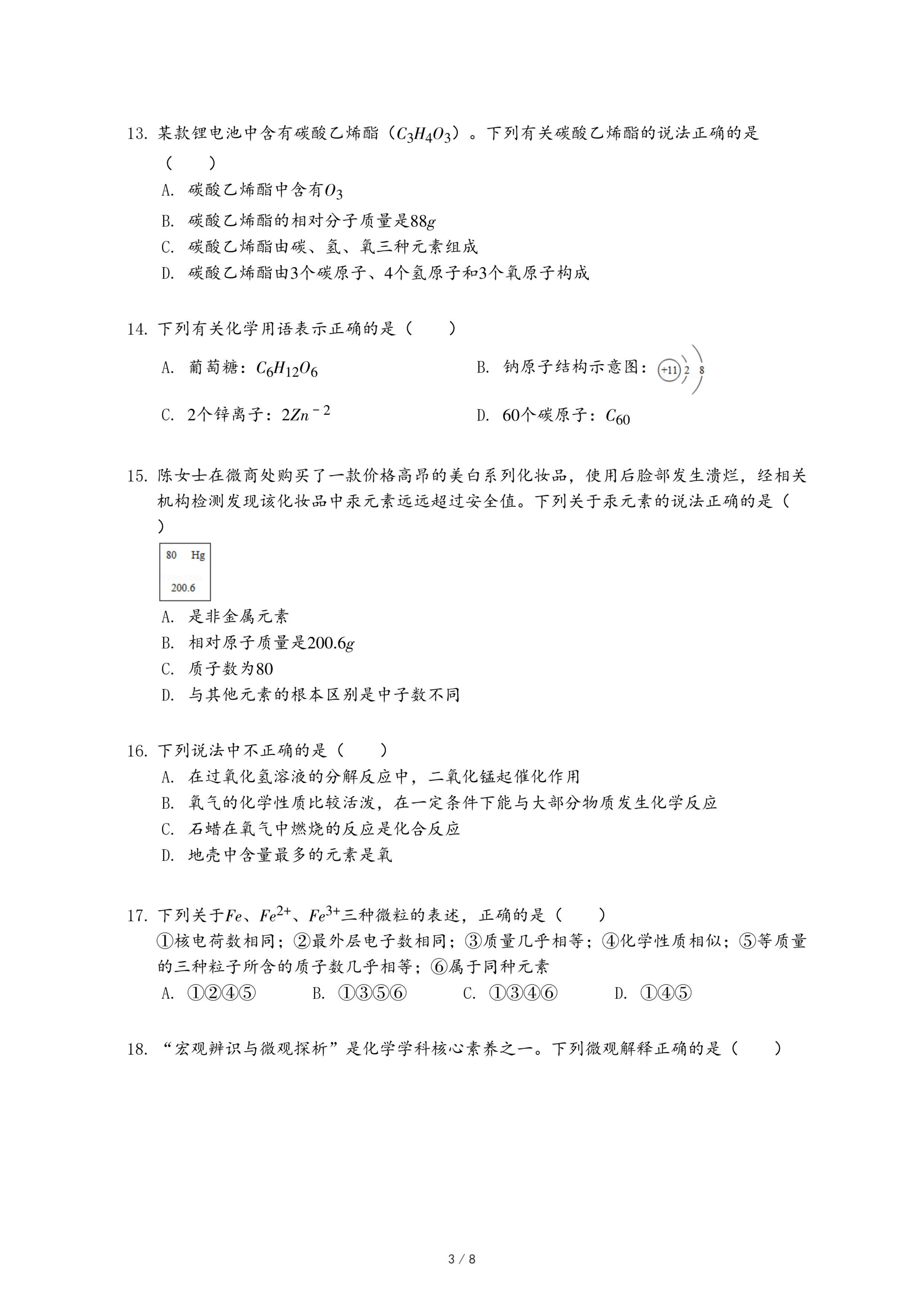 13. 某款锂电池中含有碳酸乙烯酯（$C_3H_4O_3$）。下列有关碳酸乙烯酯的说法正确的是（　　）

A. 碳酸乙烯酯中含有$O_3$

B. 碳酸乙烯酯的相对分子质量是$88g$

C. 碳酸乙烯酯由碳、氢、氧三种元素组成

D. 碳酸乙烯酯由3个碳原子、4个氢原子和3个氧原子构成

14. 下列有关化学用语表示正确的是（　　）

A. 葡萄糖：$C_6H_{12}O_6$

B. 钠原子结构示意图：+11 2 8

C. 2个锌离子：$2Zn^{-2}$

D. 60个碳原子：$C_{60}$

15. 陈女士在微商处购买了一款价格高昂的美白系列化妆品，使用后脸部发生溃烂，经相关机构检测发现该化妆品中汞元素远远超过安全值。下列关于汞元素的说法正确的是（　　）

80 Hg
200.6

A. 是非金属元素

B. 相对原子质量是$200.6g$

C. 质子数为80

D. 与其他元素的根本区别是中子数不同

16. 下列说法中不正确的是（　　）

A. 在过氧化氢溶液的分解反应中，二氧化锰起催化作用

B. 氧气的化学性质比较活泼，在一定条件下能与大部分物质发生化学反应

C. 石蜡在氧气中燃烧的反应是化合反应

D. 地壳中含量最多的元素是氧

17. 下列关于$Fe$、$Fe^{2+}$、$Fe^{3+}$三种微粒的表述，正确的是（　　）

①核电荷数相同；②最外层电子数相同；③质量几乎相等；④化学性质相似；⑤等质量的三种粒子所含的质子数几乎相等；⑥属于同种元素

A. ①②④⑤　　B. ①③⑤⑥　　C. ①③④⑥　　D. ①④⑤

18. “宏观辨识与微观探析”是化学学科核心素养之一。下列微观解释正确的是（　　）

3 / 8